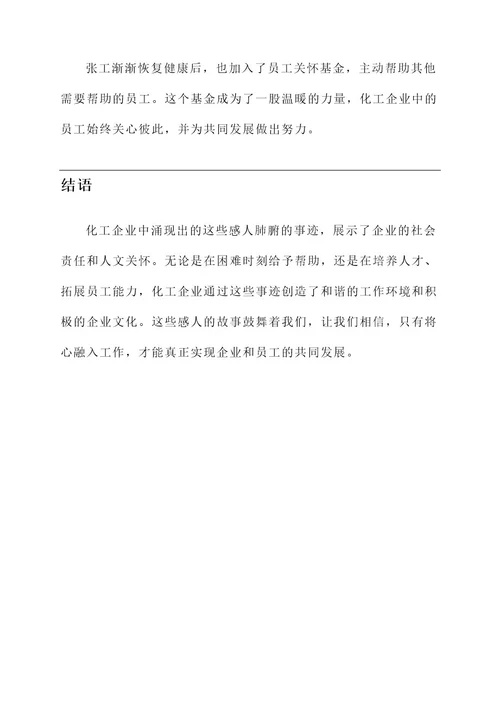 张工渐渐恢复健康后，也加入了员工关怀基金，主动帮助其他需要帮助的员工。这个基金成为了一股温暖的力量，化工企业中的员工始终关心彼此，并为共同发展做出努力。

结语

化工企业中涌现出的这些感人肺腑的事迹，展示了企业的社会责任和人文关怀。无论是在困难时刻给予帮助，还是在培养人才、拓展员工能力，化工企业通过这些事迹创造了和谐的工作环境和积极的企业文化。这些感人的故事鼓舞着我们，让我们相信，只有将心融入工作，才能真正实现企业和员工的共同发展。